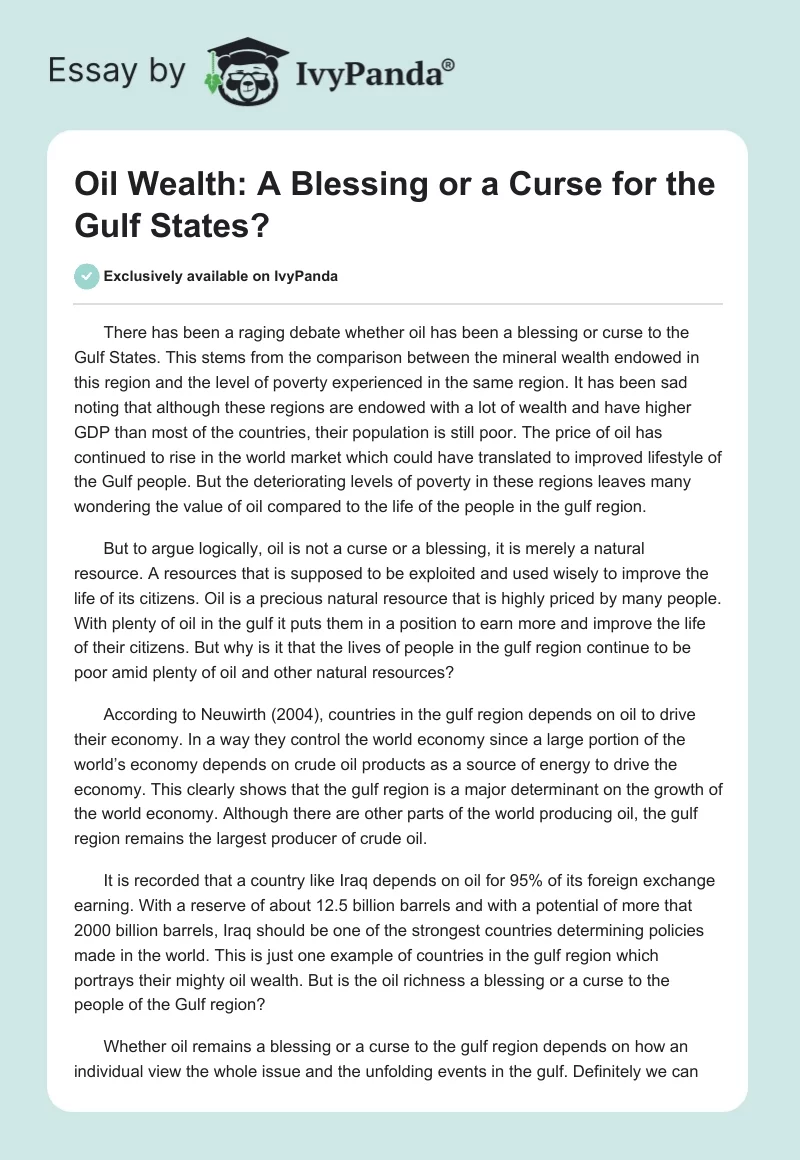 Essay by IvyPanda®

Oil Wealth: A Blessing or a Curse for the Gulf States?

Exclusively available on IvyPanda

There has been a raging debate whether oil has been a blessing or curse to the Gulf States. This stems from the comparison between the mineral wealth endowed in this region and the level of poverty experienced in the same region. It has been sad noting that although these regions are endowed with a lot of wealth and have higher GDP than most of the countries, their population is still poor. The price of oil has continued to rise in the world market which could have translated to improved lifestyle of the Gulf people. But the deteriorating levels of poverty in these regions leaves many wondering the value of oil compared to the life of the people in the gulf region.

But to argue logically, oil is not a curse or a blessing, it is merely a natural resource. A resources that is supposed to be exploited and used wisely to improve the life of its citizens. Oil is a precious natural resource that is highly priced by many people. With plenty of oil in the gulf it puts them in a position to earn more and improve the life of their citizens. But why is it that the lives of people in the gulf region continue to be poor amid plenty of oil and other natural resources?

According to Neuwirth (2004), countries in the gulf region depends on oil to drive their economy. In a way they control the world economy since a large portion of the world's economy depends on crude oil products as a source of energy to drive the economy. This clearly shows that the gulf region is a major determinant on the growth of the world economy. Although there are other parts of the world producing oil, the gulf region remains the largest producer of crude oil.

It is recorded that a country like Iraq depends on oil for 95% of its foreign exchange earning. With a reserve of about 12.5 billion barrels and with a potential of more that 2000 billion barrels, Iraq should be one of the strongest countries determining policies made in the world. This is just one example of countries in the gulf region which portrays their mighty oil wealth. But is the oil richness a blessing or a curse to the people of the Gulf region?

Whether oil remains a blessing or a curse to the gulf region depends on how an individual view the whole issue and the unfolding events in the gulf. Definitely we can